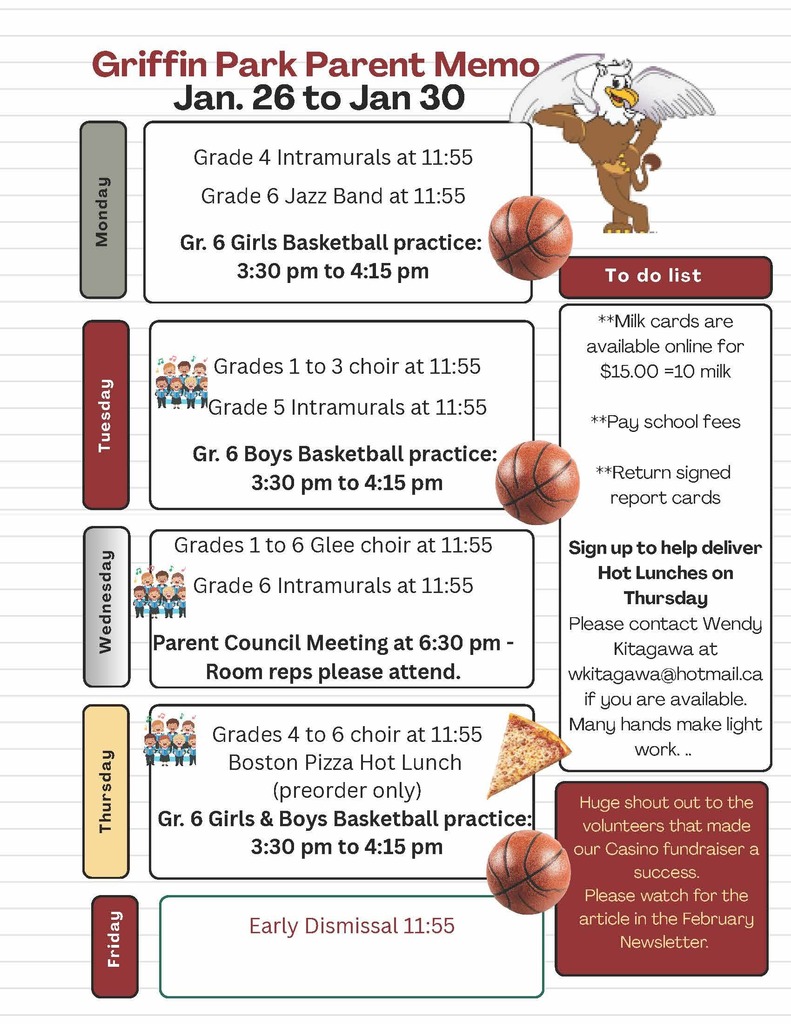 Griffin Park Parent Memo
Jan. 26 to Jan 30

Monday

Grade 4 Intramurals at 11:55

Grade 6 Jazz Band at 11:55

Gr. 6 Girls Basketball practice: 3:30 pm to 4:15 pm

Tuesday

Grades 1 to 3 choir at 11:55

Grade 5 Intramurals at 11:55

Gr. 6 Boys Basketball practice: 3:30 pm to 4:15 pm

Wednesday

Grades 1 to 6 Glee choir at 11:55

Grade 6 Intramurals at 11:55

Parent Council Meeting at 6:30 pm - Room reps please attend.

Thursday

Grades 4 to 6 choir at 11:55
Boston Pizza Hot Lunch (preorder only)
Gr. 6 Girls & Boys Basketball practice: 3:30 pm to 4:15 pm

Friday

Early Dismissal 11:55

To do list

**Milk cards are available online for $15.00 =10 milk

**Pay school fees

**Return signed report cards

Sign up to help deliver Hot Lunches on Thursday
Please contact Wendy Kitagawa at wkitagawa@hotmail.ca if you are available. Many hands make light work. ..

Huge shout out to the volunteers that made our Casino fundraiser a success.
Please watch for the article in the February Newsletter.